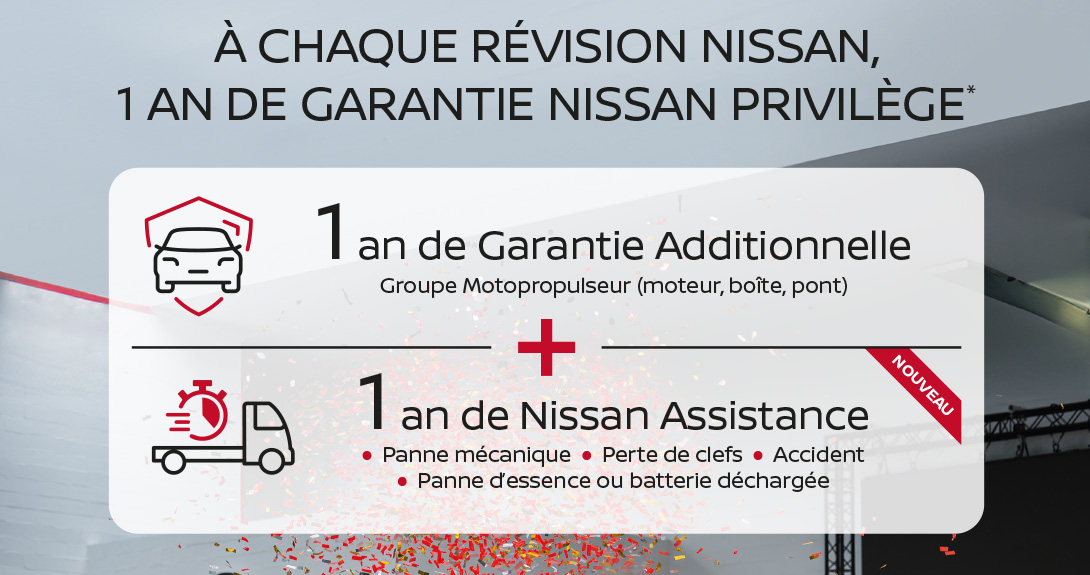 À CHAQUE RÉVISION NISSAN,
1 AN DE GARANTIE NISSAN PRIVILÈGE*

1 an de Garantie Additionnelle
Groupe Motopropulseur (moteur, boîte, pont)

+

NOUVEAU

1 an de Nissan Assistance
• Panne mécanique • Perte de clefs • Accident
• Panne d'essence ou batterie déchargée